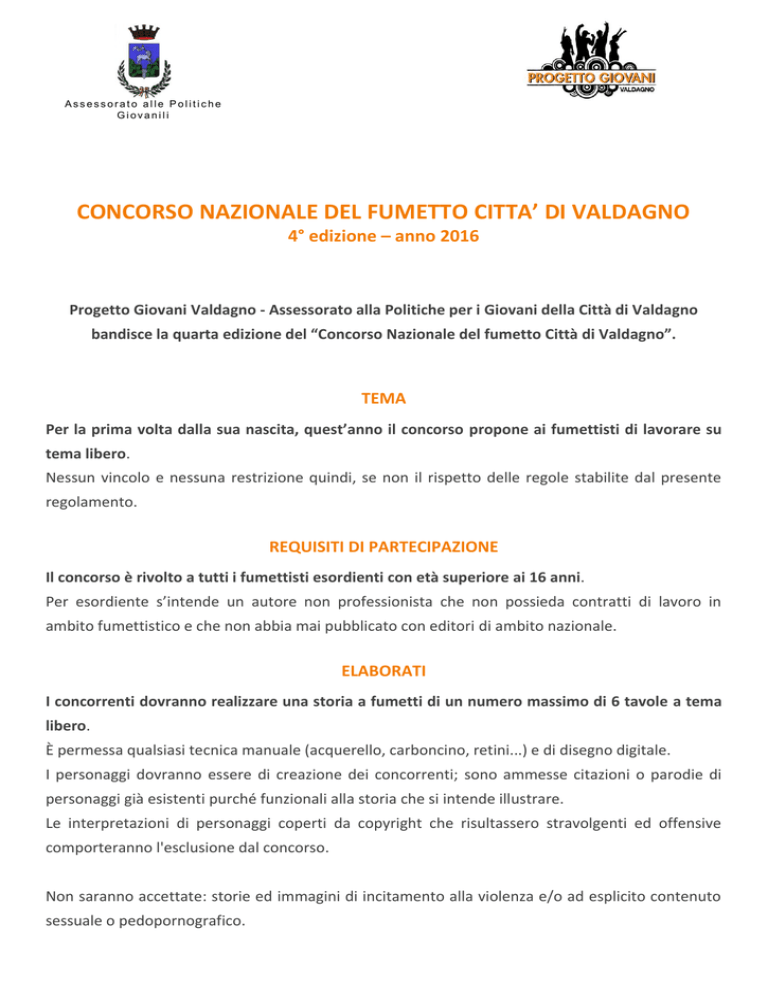 Assessorato alle Politiche Giovanili

PROGETTO GIOVANI
VALDAGNO

CONCORSO NAZIONALE DEL FUMETTO CITTA' DI VALDAGNO
4° edizione – anno 2016

Progetto Giovani Valdagno - Assessorato alla Politiche per i Giovani della Città di Valdagno bandisce la quarta edizione del "Concorso Nazionale del fumetto Città di Valdagno".

TEMA

Per la prima volta dalla sua nascita, quest'anno il concorso propone ai fumettisti di lavorare su tema libero.
Nessun vincolo e nessuna restrizione quindi, se non il rispetto delle regole stabilite dal presente regolamento.

REQUISITI DI PARTECIPAZIONE

Il concorso è rivolto a tutti i fumettisti esordienti con età superiore ai 16 anni.
Per esordiente s'intende un autore non professionista che non possieda contratti di lavoro in ambito fumettistico e che non abbia mai pubblicato con editori di ambito nazionale.

ELABORATI

I concorrenti dovranno realizzare una storia a fumetti di un numero massimo di 6 tavole a tema libero.
È permessa qualsiasi tecnica manuale (acquerello, carboncino, retini...) e di disegno digitale.
I personaggi dovranno essere di creazione dei concorrenti; sono ammesse citazioni o parodie di personaggi già esistenti purché funzionali alla storia che si intende illustrare.
Le interpretazioni di personaggi coperti da copyright che risultassero stravolgenti ed offensive comporteranno l'esclusione dal concorso.

Non saranno accettate: storie ed immagini di incitamento alla violenza e/o ad esplicito contenuto sessuale o pedopornografico.